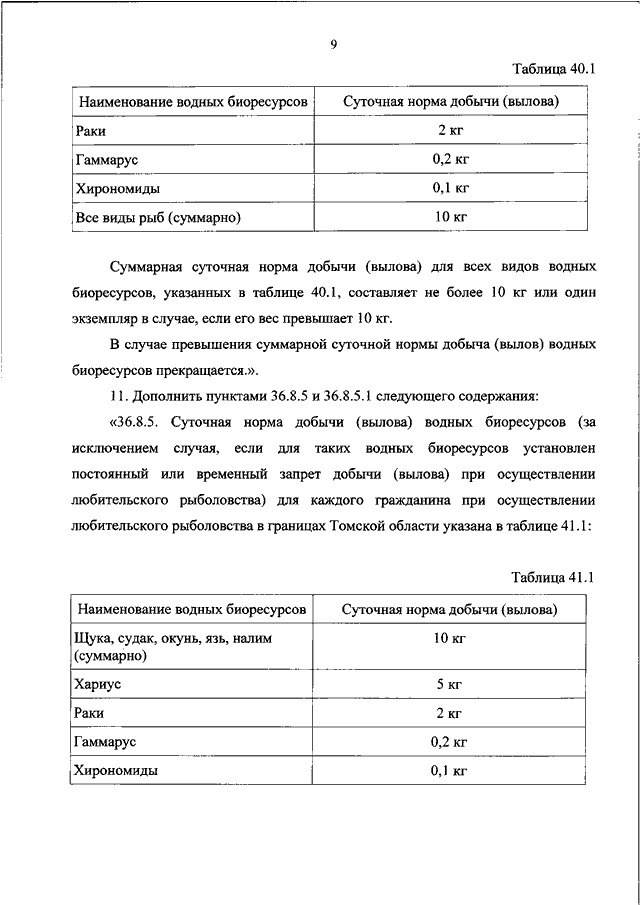 9

Таблица 40.1

| Наименование водных биоресурсов | Суточная норма добычи (вылова) |
|---|---|
| Раки | 2 кг |
| Гаммарус | 0,2 кг |
| Хирономиды | 0,1 кг |
| Все виды рыб (суммарно) | 10 кг |

Суммарная суточная норма добычи (вылова) для всех видов водных биоресурсов, указанных в таблице 40.1, составляет не более 10 кг или один экземпляр в случае, если его вес превышает 10 кг.

В случае превышения суммарной суточной нормы добыча (вылов) водных биоресурсов прекращается.».

11. Дополнить пунктами 36.8.5 и 36.8.5.1 следующего содержания:

«36.8.5. Суточная норма добычи (вылова) водных биоресурсов (за исключением случая, если для таких водных биоресурсов установлен постоянный или временный запрет добычи (вылова) при осуществлении любительского рыболовства) для каждого гражданина при осуществлении любительского рыболовства в границах Томской области указана в таблице 41.1:

Таблица 41.1

| Наименование водных биоресурсов | Суточная норма добычи (вылова) |
|---|---|
| Щука, судак, окунь, язь, налим (суммарно) | 10 кг |
| Хариус | 5 кг |
| Раки | 2 кг |
| Гаммарус | 0,2 кг |
| Хирономиды | 0,1 кг |